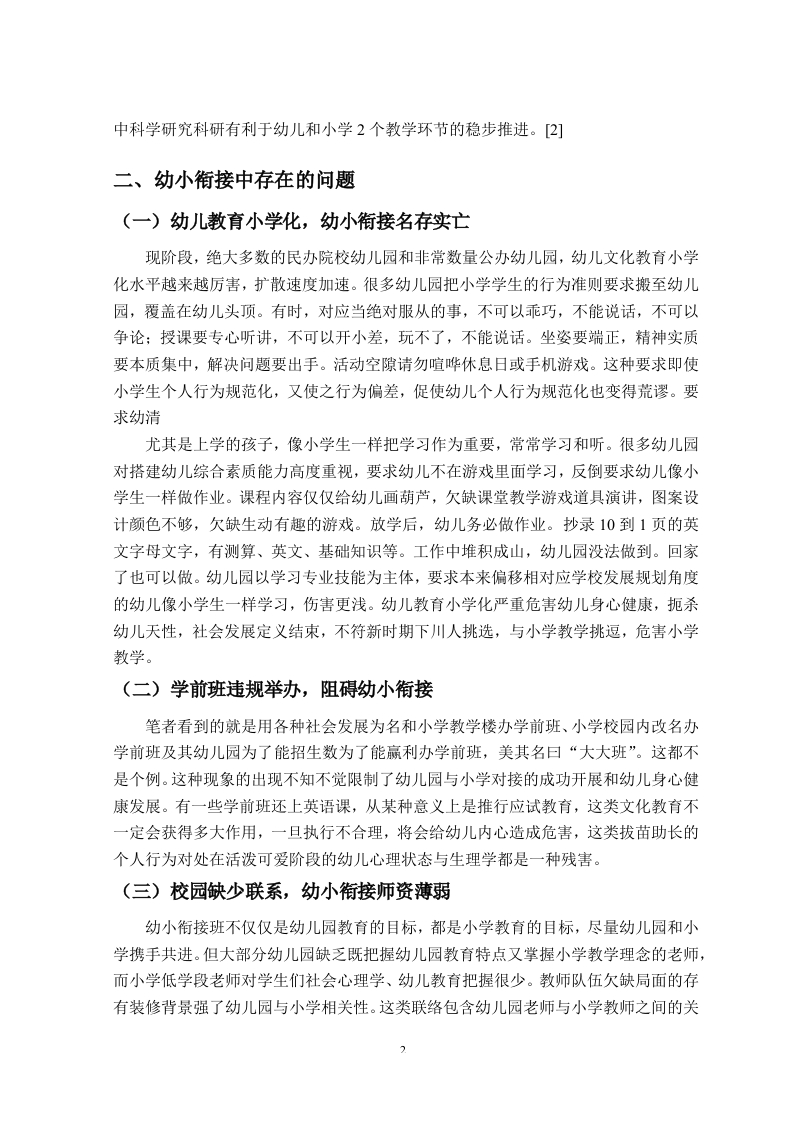 中科学研究科研有利于幼儿和小学 2 个教学环节的稳步推进。[2]

二、幼小衔接中存在的问题

（一）幼儿教育小学化，幼小衔接名存实亡

现阶段，绝大多数的民办院校幼儿园和非常数量公办幼儿园，幼儿文化教育小学化水平越来越厉害，扩散速度加速。很多幼儿园把小学学生的行为准则要求搬至幼儿园，覆盖在幼儿头顶。有时，对应当绝对服从的事，不可以乖巧，不能说话，不可以争论；授课要专心听讲，不可以开小差，玩不了，不能说话。坐姿要端正，精神实质要本质集中，解决问题要出手。活动空隙请勿喧哗休息日或手机游戏。这种要求即使小学生个人行为规范化，又使之行为偏差，促使幼儿个人行为规范化也变得荒谬。要求幼清

尤其是上学的孩子，像小学生一样把学习作为重要，常常学习和听。很多幼儿园对搭建幼儿综合素质能力高度重视，要求幼儿不在游戏里面学习，反倒要求幼儿像小学生一样做作业。课程内容仅仅给幼儿画葫芦，欠缺课堂教学游戏道具演讲，图案设计颜色不够，欠缺生动有趣的游戏。放学后，幼儿务必做作业。抄录 10 到 1 页的英文字母文字，有测算、英文、基础知识等。工作中堆积成山，幼儿园没法做到。回家了也可以做。幼儿园以学习专业技能为主体，要求本来偏移相对应学校发展规划角度的幼儿像小学生一样学习，伤害更浅。幼儿教育小学化严重危害幼儿身心健康，扼杀幼儿天性，社会发展定义结束，不符新时期下川人挑选，与小学教学挑逗，危害小学教学。

（二）学前班违规举办，阻碍幼小衔接

笔者看到的就是用各种社会发展为名和小学教学楼办学前班、小学校园内改名办学前班及其幼儿园为了能招生数为了能赢利办学前班，美其名曰“大大班”。这都不是个例。这种现象的出现不知不觉限制了幼儿园与小学对接的成功开展和幼儿身心健康发展。有一些学前班还上英语课，从某种意义上是推行应试教育，这类文化教育不一定会获得多大作用，一旦执行不合理，将会给幼儿内心造成危害，这类拔苗助长的个人行为对处在活泼可爱阶段的幼儿心理状态与生理学都是一种残害。

（三）校园缺少联系，幼小衔接师资薄弱

幼小衔接班不仅仅是幼儿园教育的目标，都是小学教育的目标，尽量幼儿园和小学携手共进。但大部分幼儿园缺乏既把握幼儿园教育特点又掌握小学教学理念的老师，而小学低学段老师对学生们社会心理学、幼儿教育把握很少。教师队伍欠缺局面的存有装修背景强了幼儿园与小学相关性。这类联络包含幼儿园老师与小学教师之间的关

2